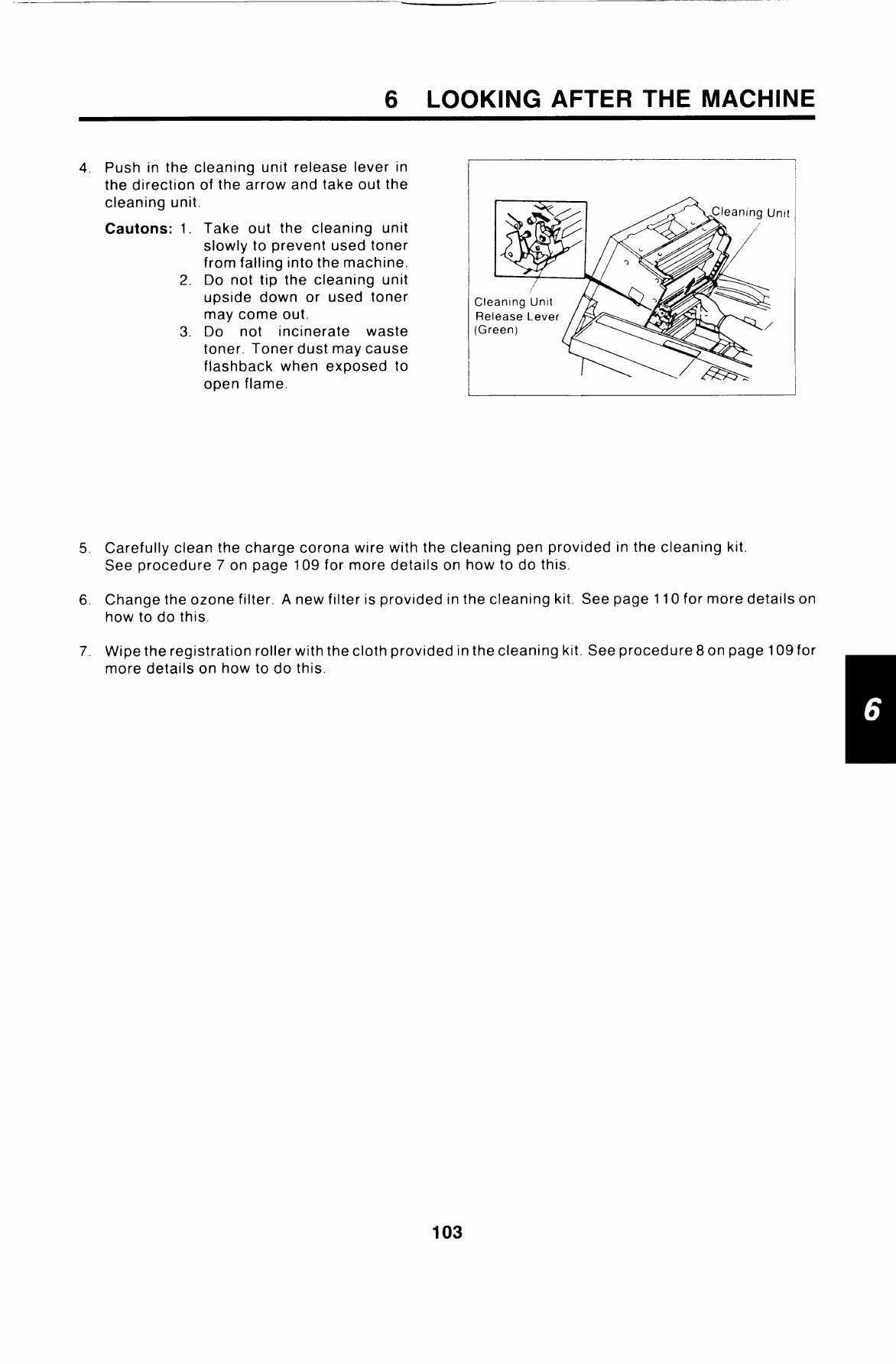 6 LOOKING AFTER THE MACHINE

4. Push in the cleaning unit release lever in the direction of the arrow and take out the cleaning unit.

Cautons: 1. Take out the cleaning unit slowly to prevent used toner from falling into the machine.
2. Do not tip the cleaning unit upside down or used toner may come out.
3. Do not incinerate waste toner. Toner dust may cause flashback when exposed to open flame.

Cleaning Unit

Cleaning Unit Release Lever (Green)

5. Carefully clean the charge corona wire with the cleaning pen provided in the cleaning kit. See procedure 7 on page 109 for more details on how to do this.

6. Change the ozone filter. A new filter is provided in the cleaning kit. See page 110 for more details on how to do this.

7. Wipe the registration roller with the cloth provided in the cleaning kit. See procedure 8 on page 109 for more details on how to do this.

6

103